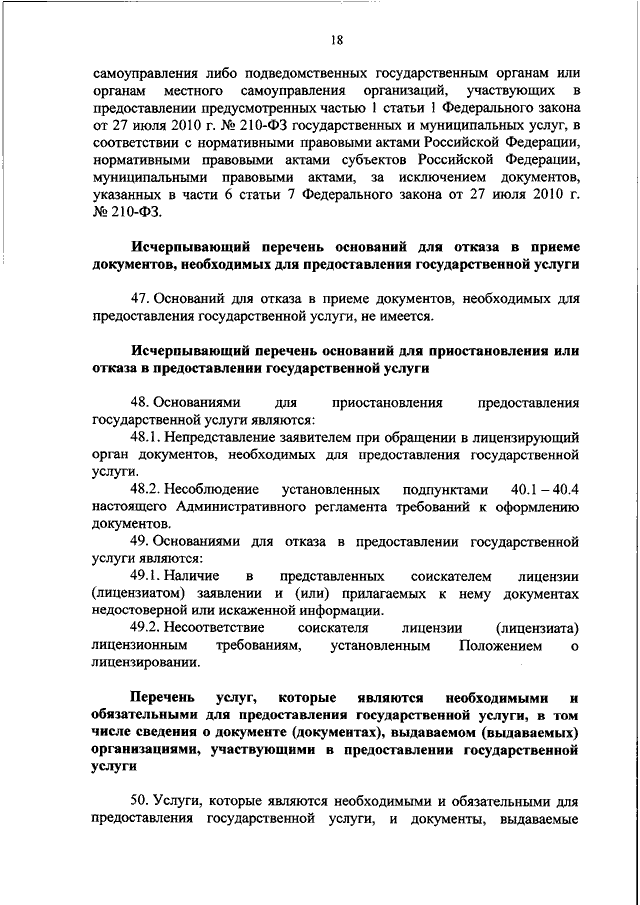 18

самоуправления либо подведомственных государственным органам или органам местного самоуправления организаций, участвующих в предоставлении предусмотренных частью 1 статьи 1 Федерального закона от 27 июля 2010 г. № 210-ФЗ государственных и муниципальных услуг, в соответствии с нормативными правовыми актами Российской Федерации, нормативными правовыми актами субъектов Российской Федерации, муниципальными правовыми актами, за исключением документов, указанных в части 6 статьи 7 Федерального закона от 27 июля 2010 г. № 210-ФЗ.

Исчерпывающий перечень оснований для отказа в приеме документов, необходимых для предоставления государственной услуги

47. Оснований для отказа в приеме документов, необходимых для предоставления государственной услуги, не имеется.

Исчерпывающий перечень оснований для приостановления или отказа в предоставлении государственной услуги

48. Основаниями для приостановления предоставления государственной услуги являются:

48.1. Непредставление заявителем при обращении в лицензирующий орган документов, необходимых для предоставления государственной услуги.

48.2. Несоблюдение установленных подпунктами 40.1 – 40.4 настоящего Административного регламента требований к оформлению документов.

49. Основаниями для отказа в предоставлении государственной услуги являются:

49.1. Наличие в представленных соискателем лицензии (лицензиатом) заявлении и (или) прилагаемых к нему документах недостоверной или искаженной информации.

49.2. Несоответствие соискателя лицензии (лицензиата) лицензионным требованиям, установленным Положением о лицензировании.

Перечень услуг, которые являются необходимыми и обязательными для предоставления государственной услуги, в том числе сведения о документе (документах), выдаваемом (выдаваемых) организациями, участвующими в предоставлении государственной услуги

50. Услуги, которые являются необходимыми и обязательными для предоставления государственной услуги, и документы, выдаваемые